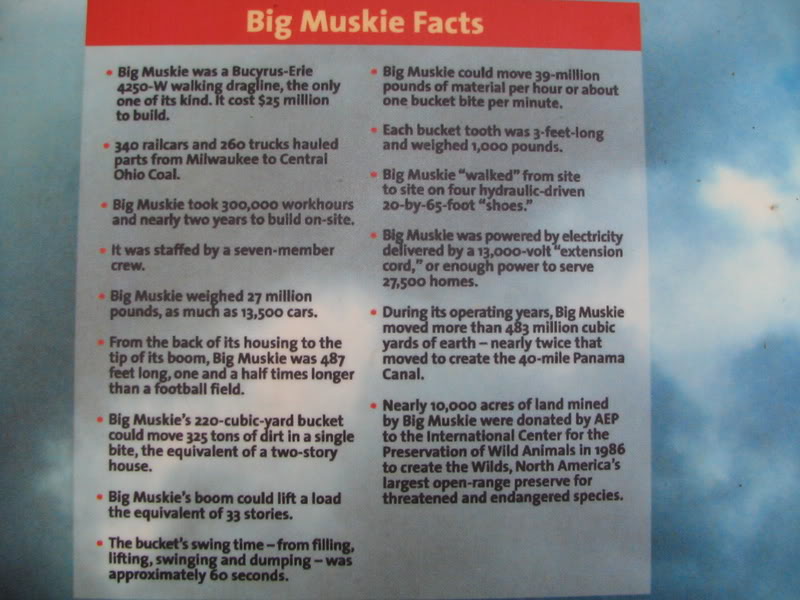 Big Muskie Facts

• Big Muskie was a Bucyrus-Erie 4250-W walking dragline, the only one of its kind. It cost $25 million to build.

• 340 railcars and 260 trucks hauled parts from Milwaukee to Central Ohio Coal.

• Big Muskie took 300,000 workhours and nearly two years to build on-site.

• It was staffed by a seven-member crew.

• Big Muskie weighed 27 million pounds, as much as 13,500 cars.

• From the back of its housing to the tip of its boom, Big Muskie was 487 feet long, one and a half times longer than a football field.

• Big Muskie's 220-cubic-yard bucket could move 325 tons of dirt in a single bite, the equivalent of a two-story house.

• Big Muskie's boom could lift a load the equivalent of 33 stories.

• The bucket's swing time – from filling, lifting, swinging and dumping – was approximately 60 seconds.

• Big Muskie could move 39-million pounds of material per hour or about one bucket bite per minute.

• Each bucket tooth was 3-feet-long and weighed 1,000 pounds.

• Big Muskie "walked" from site to site on four hydraulic-driven 20-by-65-foot "shoes."

• Big Muskie was powered by electricity delivered by a 13,000-volt "extension cord," or enough power to serve 27,500 homes.

• During its operating years, Big Muskie moved more than 483 million cubic yards of earth – nearly twice that moved to create the 40-mile Panama Canal.

• Nearly 10,000 acres of land mined by Big Muskie were donated by AEP to the International Center for the Preservation of Wild Animals in 1986 to create the Wilds, North America's largest open-range preserve for threatened and endangered species.